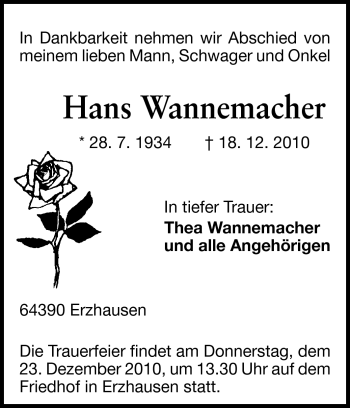 In Dankbarkeit nehmen wir Abschied von meinem lieben Mann, Schwager und Onkel

Hans Wannemacher

* 28. 7. 1934 † 18. 12. 2010

In tiefer Trauer:
Thea Wannemacher
und alle Angehörigen

64390 Erzhausen

Die Trauerfeier findet am Donnerstag, dem 23. Dezember 2010, um 13.30 Uhr auf dem Friedhof in Erzhausen statt.